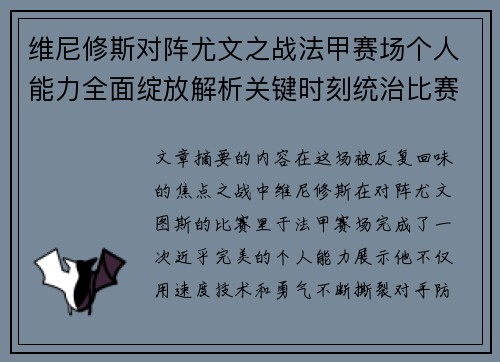 维尼修斯对阵尤文之战法甲赛场个人能力全面绽放解析关键时刻统治比赛

文章摘要的内容在这场被反复回味的焦点之战中维尼修斯在对阵尤文图斯的比赛里于法甲赛场完成了一次近乎完美的个人能力展示他不仅用速度技术和勇气不断撕裂对手防